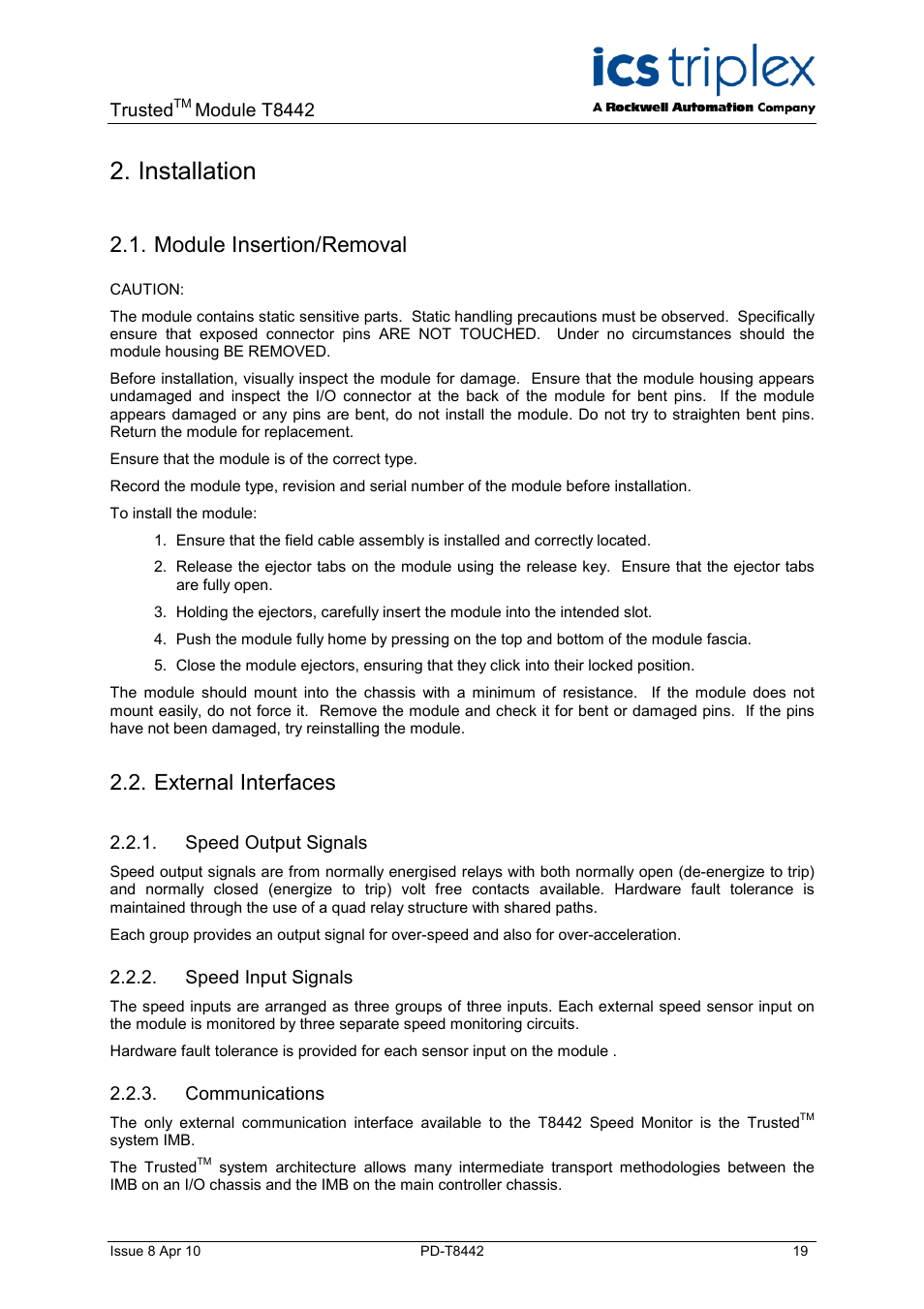 Trusted$^{TM}$ Module T8442

ics triplex
A Rockwell Automation Company

2. Installation

2.1. Module Insertion/Removal

CAUTION:

The module contains static sensitive parts. Static handling precautions must be observed. Specifically ensure that exposed connector pins ARE NOT TOUCHED. Under no circumstances should the module housing BE REMOVED.

Before installation, visually inspect the module for damage. Ensure that the module housing appears undamaged and inspect the I/O connector at the back of the module for bent pins. If the module appears damaged or any pins are bent, do not install the module. Do not try to straighten bent pins. Return the module for replacement.

Ensure that the module is of the correct type.

Record the module type, revision and serial number of the module before installation.

To install the module:

1. Ensure that the field cable assembly is installed and correctly located.

2. Release the ejector tabs on the module using the release key. Ensure that the ejector tabs are fully open.

3. Holding the ejectors, carefully insert the module into the intended slot.

4. Push the module fully home by pressing on the top and bottom of the module fascia.

5. Close the module ejectors, ensuring that they click into their locked position.

The module should mount into the chassis with a minimum of resistance. If the module does not mount easily, do not force it. Remove the module and check it for bent or damaged pins. If the pins have not been damaged, try reinstalling the module.

2.2. External Interfaces

2.2.1. Speed Output Signals

Speed output signals are from normally energised relays with both normally open (de-energize to trip) and normally closed (energize to trip) volt free contacts available. Hardware fault tolerance is maintained through the use of a quad relay structure with shared paths.

Each group provides an output signal for over-speed and also for over-acceleration.

2.2.2. Speed Input Signals

The speed inputs are arranged as three groups of three inputs. Each external speed sensor input on the module is monitored by three separate speed monitoring circuits.

Hardware fault tolerance is provided for each sensor input on the module .

2.2.3. Communications

The only external communication interface available to the T8442 Speed Monitor is the Trusted$^{TM}$ system IMB.

The Trusted$^{TM}$ system architecture allows many intermediate transport methodologies between the IMB on an I/O chassis and the IMB on the main controller chassis.

Issue 8 Apr 10 PD-T8442 19